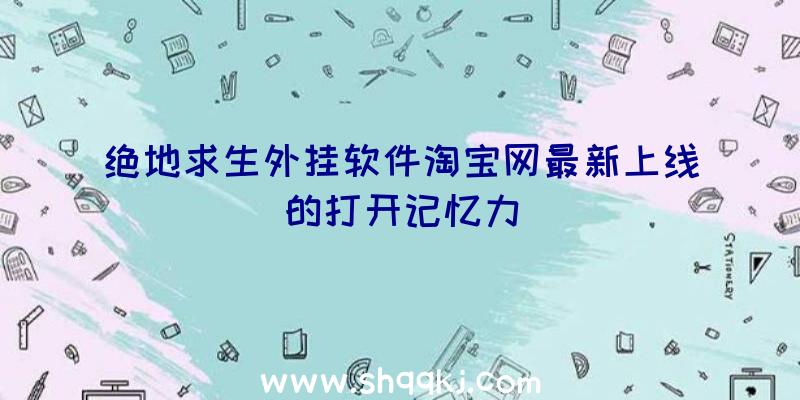 绝地求生外挂软件淘宝网最新上线的打开记忆力

STATIONERY

www.shqqkj.com